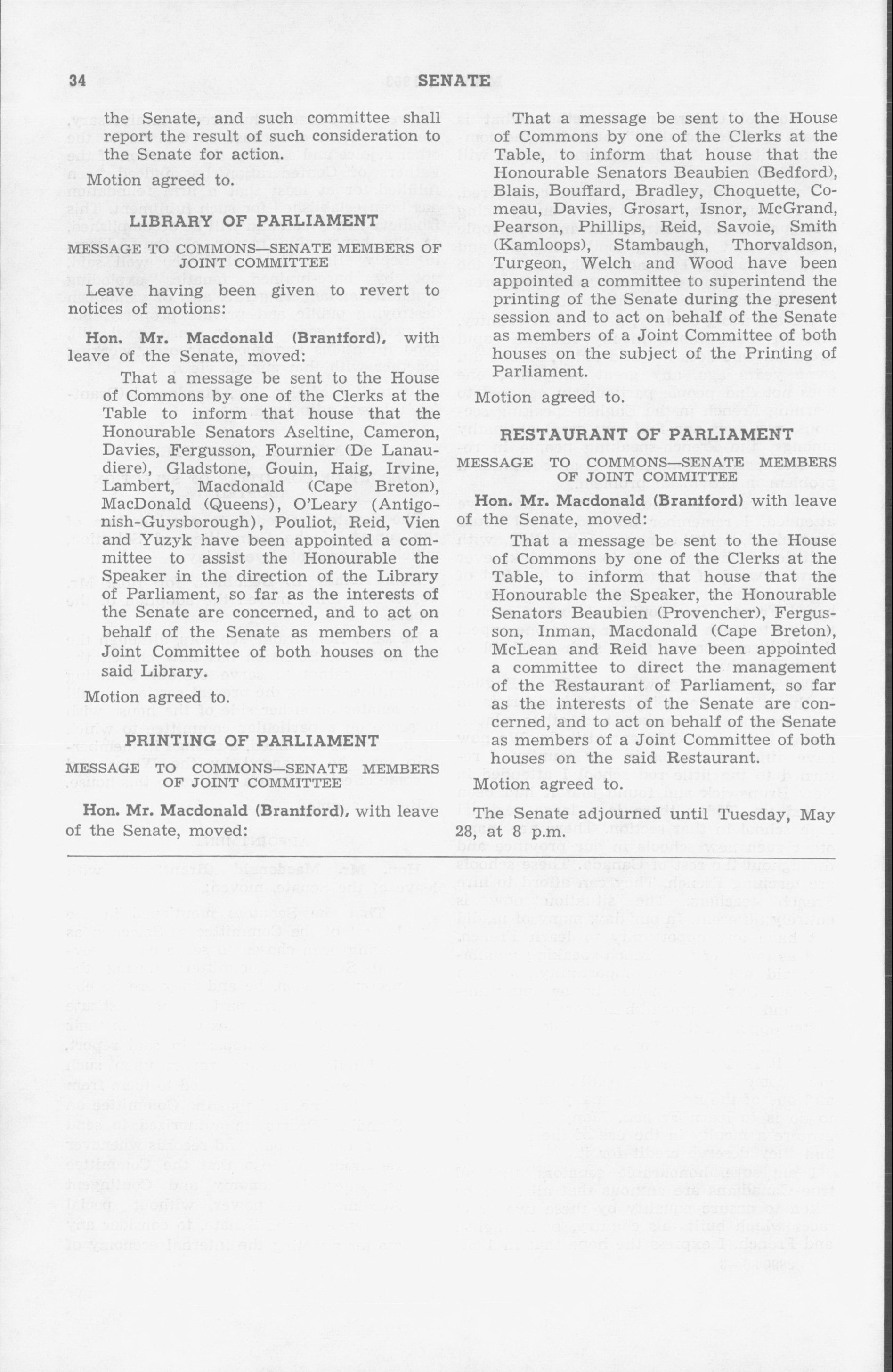 34 SENATE

the Senate, and such committee shall report the result of such consideration to the Senate for action.

Motion agreed to.

LIBRARY OF PARLIAMENT

MESSAGE TO COMMONS—SENATE MEMBERS OF JOINT COMMITTEE

Leave having been given to revert to notices of motions:

Hon. Mr. Macdonald (Brantford), with leave of the Senate, moved:

That a message be sent to the House of Commons by one of the Clerks at the Table to inform that house that the Honourable Senators Aseltine, Cameron, Davies, Fergusson, Fournier (De Lanaudiere), Gladstone, Gouin, Haig, Irvine, Lambert, Macdonald (Cape Breton), MacDonald (Queens), O'Leary (Antigonish-Guysborough), Pouliot, Reid, Vien and Yuzyk have been appointed a committee to assist the Honourable the Speaker in the direction of the Library of Parliament, so far as the interests of the Senate are concerned, and to act on behalf of the Senate as members of a Joint Committee of both houses on the said Library.

Motion agreed to.

PRINTING OF PARLIAMENT

MESSAGE TO COMMONS—SENATE MEMBERS OF JOINT COMMITTEE

Hon. Mr. Macdonald (Brantford), with leave of the Senate, moved:

That a message be sent to the House of Commons by one of the Clerks at the Table, to inform that house that the Honourable Senators Beaubien (Bedford), Blais, Bouffard, Bradley, Choquette, Comeau, Davies, Grosart, Isnor, McGrand, Pearson, Phillips, Reid, Savoie, Smith (Kamloops), Stambaugh, Thorvaldson, Turgeon, Welch and Wood have been appointed a committee to superintend the printing of the Senate during the present session and to act on behalf of the Senate as members of a Joint Committee of both houses on the subject of the Printing of Parliament.

Motion agreed to.

RESTAURANT OF PARLIAMENT

MESSAGE TO COMMONS—SENATE MEMBERS OF JOINT COMMITTEE

Hon. Mr. Macdonald (Brantford) with leave of the Senate, moved:

That a message be sent to the House of Commons by one of the Clerks at the Table, to inform that house that the Honourable the Speaker, the Honourable Senators Beaubien (Provencher), Fergusson, Inman, Macdonald (Cape Breton), McLean and Reid have been appointed a committee to direct the management of the Restaurant of Parliament, so far as the interests of the Senate are concerned, and to act on behalf of the Senate as members of a Joint Committee of both houses on the said Restaurant.

Motion agreed to.

The Senate adjourned until Tuesday, May 28, at 8 p.m.